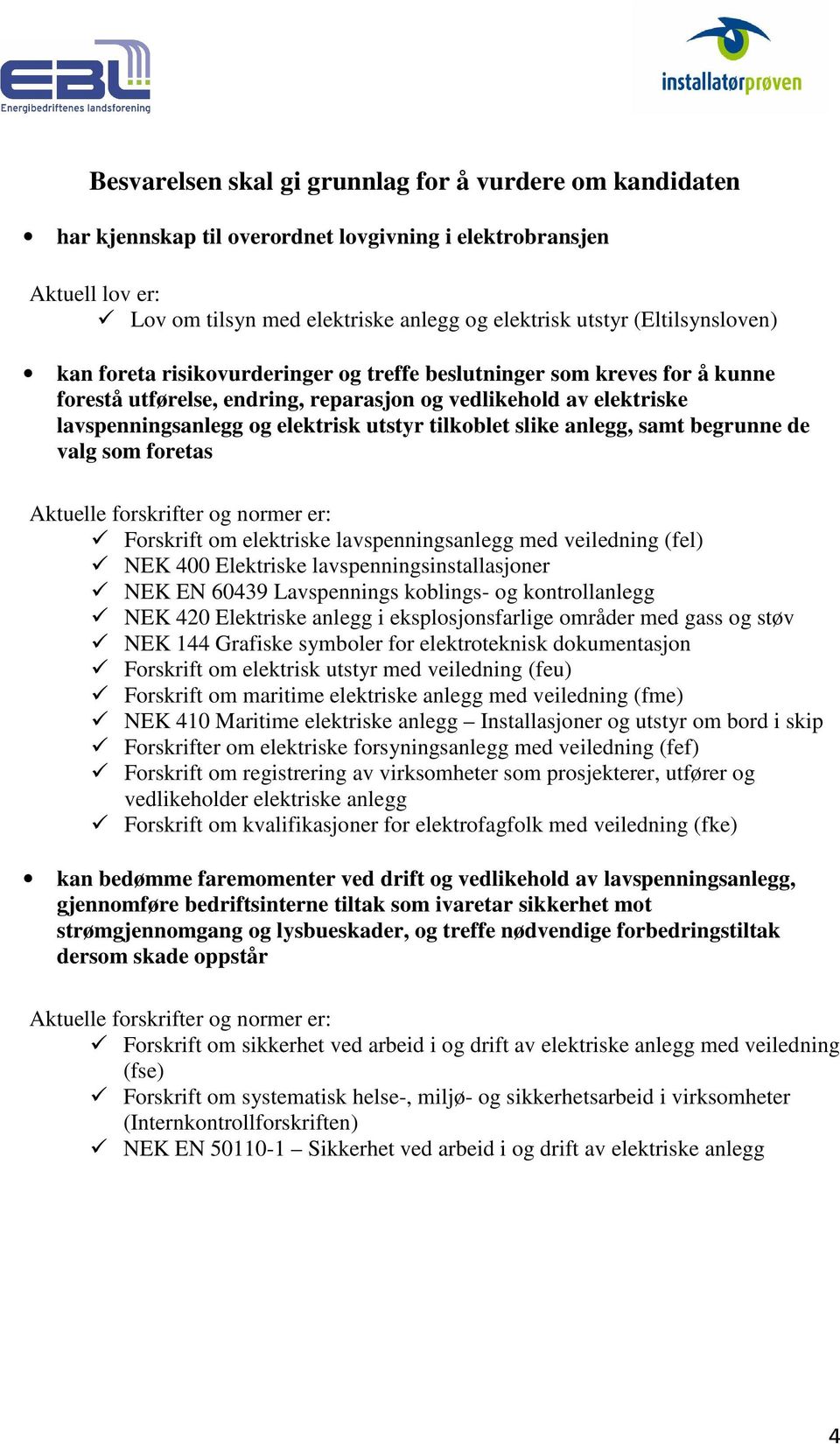 EBL
Energibedriftenes landsforening

installatørprøven

Besvarelsen skal gi grunnlag for å vurdere om kandidaten

• har kjennskap til overordnet lovgivning i elektrobransjen

Aktuell lov er:
✓ Lov om tilsyn med elektriske anlegg og elektrisk utstyr (Eltilsynsloven)

• kan foreta risikovurderinger og treffe beslutninger som kreves for å kunne forestå utførelse, endring, reparasjon og vedlikehold av elektriske lavspenningsanlegg og elektrisk utstyr tilkoblet slike anlegg, samt begrunne de valg som foretas

Aktuelle forskrifter og normer er:
✓ Forskrift om elektriske lavspenningsanlegg med veiledning (fel)
✓ NEK 400 Elektriske lavspenningsinstallasjoner
✓ NEK EN 60439 Lavspennings koblings- og kontrollanlegg
✓ NEK 420 Elektriske anlegg i eksplosjonsfarlige områder med gass og støv
✓ NEK 144 Grafiske symboler for elektroteknisk dokumentasjon
✓ Forskrift om elektrisk utstyr med veiledning (feu)
✓ Forskrift om maritime elektriske anlegg med veiledning (fme)
✓ NEK 410 Maritime elektriske anlegg – Installasjoner og utstyr om bord i skip
✓ Forskrifter om elektriske forsyningsanlegg med veiledning (fef)
✓ Forskrift om registrering av virksomheter som prosjekterer, utfører og vedlikeholder elektriske anlegg
✓ Forskrift om kvalifikasjoner for elektrofagfolk med veiledning (fke)

• kan bedømme faremomenter ved drift og vedlikehold av lavspenningsanlegg, gjennomføre bedriftsinterne tiltak som ivaretar sikkerhet mot strømgjennomgang og lysbueskader, og treffe nødvendige forbedringstiltak dersom skade oppstår

Aktuelle forskrifter og normer er:
✓ Forskrift om sikkerhet ved arbeid i og drift av elektriske anlegg med veiledning (fse)
✓ Forskrift om systematisk helse-, miljø- og sikkerhetsarbeid i virksomheter (Internkontrollforskriften)
✓ NEK EN 50110-1 – Sikkerhet ved arbeid i og drift av elektriske anlegg

4